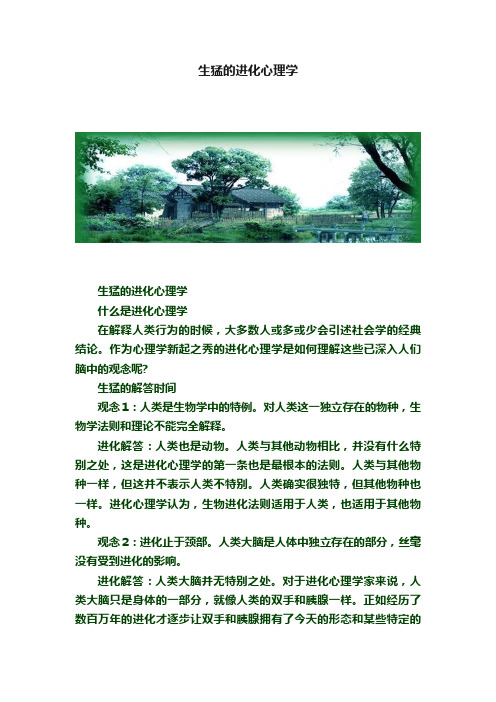 生猛的进化心理学

生猛的进化心理学

什么是进化心理学

在解释人类行为的时候，大多数人或多或少会引述社会学的经典结论。作为心理学新起之秀的进化心理学是如何理解这些已深入人们脑中的观念呢?

生猛的解答时间

观念1：人类是生物学中的特例。对人类这一独立存在的物种，生物学法则和理论不能完全解释。

进化解答：人类也是动物。人类与其他动物相比，并没有什么特别之处，这是进化心理学的第一条也是最根本的法则。人类与其他物种一样，但这并不表示人类不特别。人类确实很独特，但其他物种也一样。进化心理学认为，生物进化法则适用于人类，也适用于其他物种。

观念2：进化止于颈部。人类大脑是人体中独立存在的部分，丝毫没有受到进化的影响。

进化解答：人类大脑并无特别之处。对于进化心理学家来说，人类大脑只是身体的一部分，就像人类的双手和胰腺一样。正如经历了数百万年的进化才逐步让双手和胰腺拥有了今天的形态和某些特定的